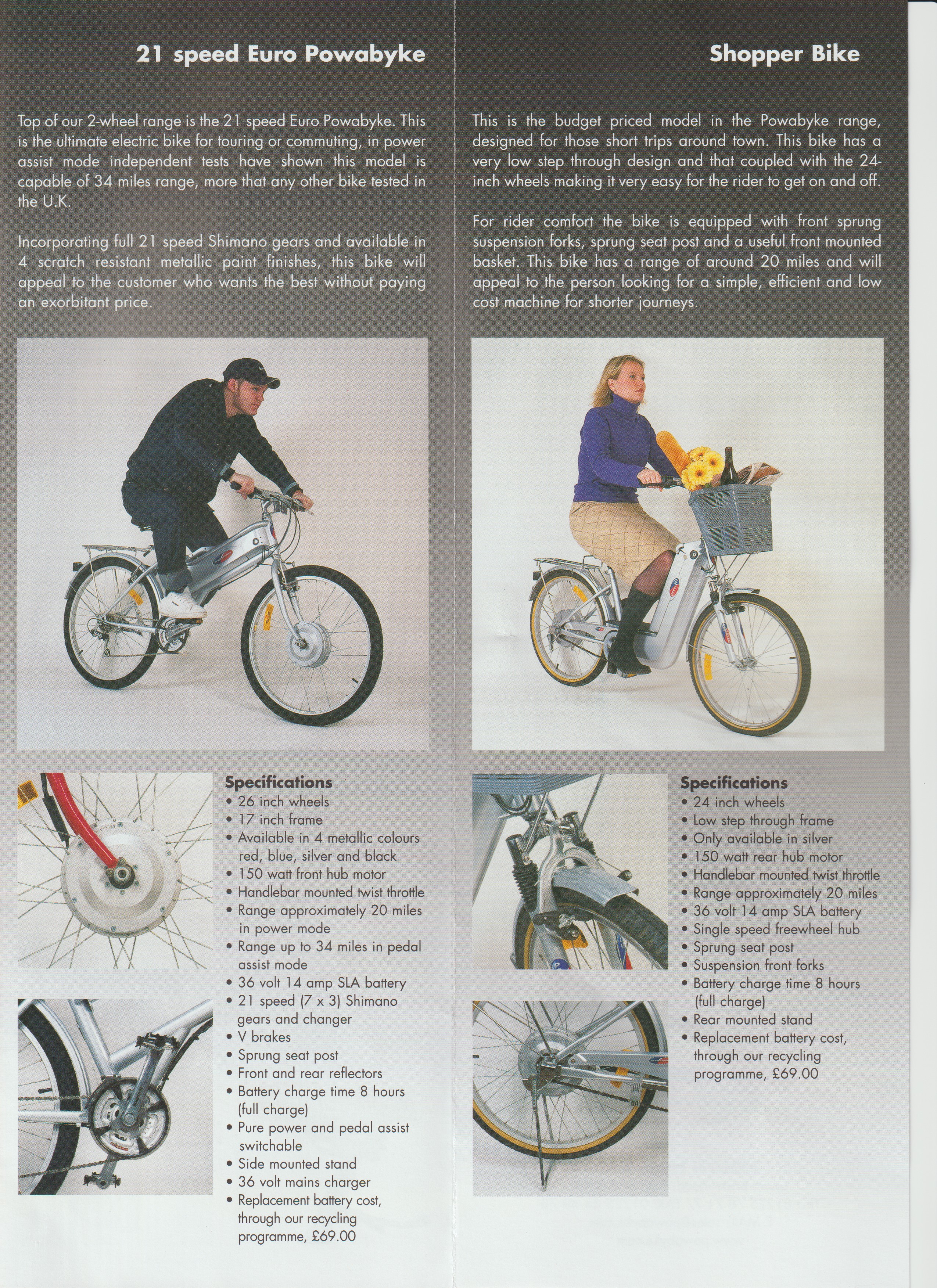 21 speed Euro Powabyke

Top of our 2-wheel range is the 21 speed Euro Powabyke. This is the ultimate electric bike for touring or commuting, in power assist mode independent tests have shown this model is capable of 34 miles range, more that any other bike tested in the U.K.

Incorporating full 21 speed Shimano gears and available in 4 scratch resistant metallic paint finishes, this bike will appeal to the customer who wants the best without paying an exorbitant price.

Specifications
• 26 inch wheels
• 17 inch frame
• Available in 4 metallic colours red, blue, silver and black
• 150 watt front hub motor
• Handlebar mounted twist throttle
• Range approximately 20 miles in power mode
• Range up to 34 miles in pedal assist mode
• 36 volt 14 amp SLA battery
• 21 speed (7 x 3) Shimano gears and changer
• V brakes
• Sprung seat post
• Front and rear reflectors
• Battery charge time 8 hours (full charge)
• Pure power and pedal assist switchable
• Side mounted stand
• 36 volt mains charger
• Replacement battery cost, through our recycling programme, £69.00

Shopper Bike

This is the budget priced model in the Powabyke range, designed for those short trips around town. This bike has a very low step through design and that coupled with the 24-inch wheels making it very easy for the rider to get on and off.

For rider comfort the bike is equipped with front sprung suspension forks, sprung seat post and a useful front mounted basket. This bike has a range of around 20 miles and will appeal to the person looking for a simple, efficient and low cost machine for shorter journeys.

Specifications
• 24 inch wheels
• Low step through frame
• Only available in silver
• 150 watt rear hub motor
• Handlebar mounted twist throttle
• Range approximately 20 miles
• 36 volt 14 amp SLA battery
• Single speed freewheel hub
• Sprung seat post
• Suspension front forks
• Battery charge time 8 hours (full charge)
• Rear mounted stand
• Replacement battery cost, through our recycling programme, £69.00